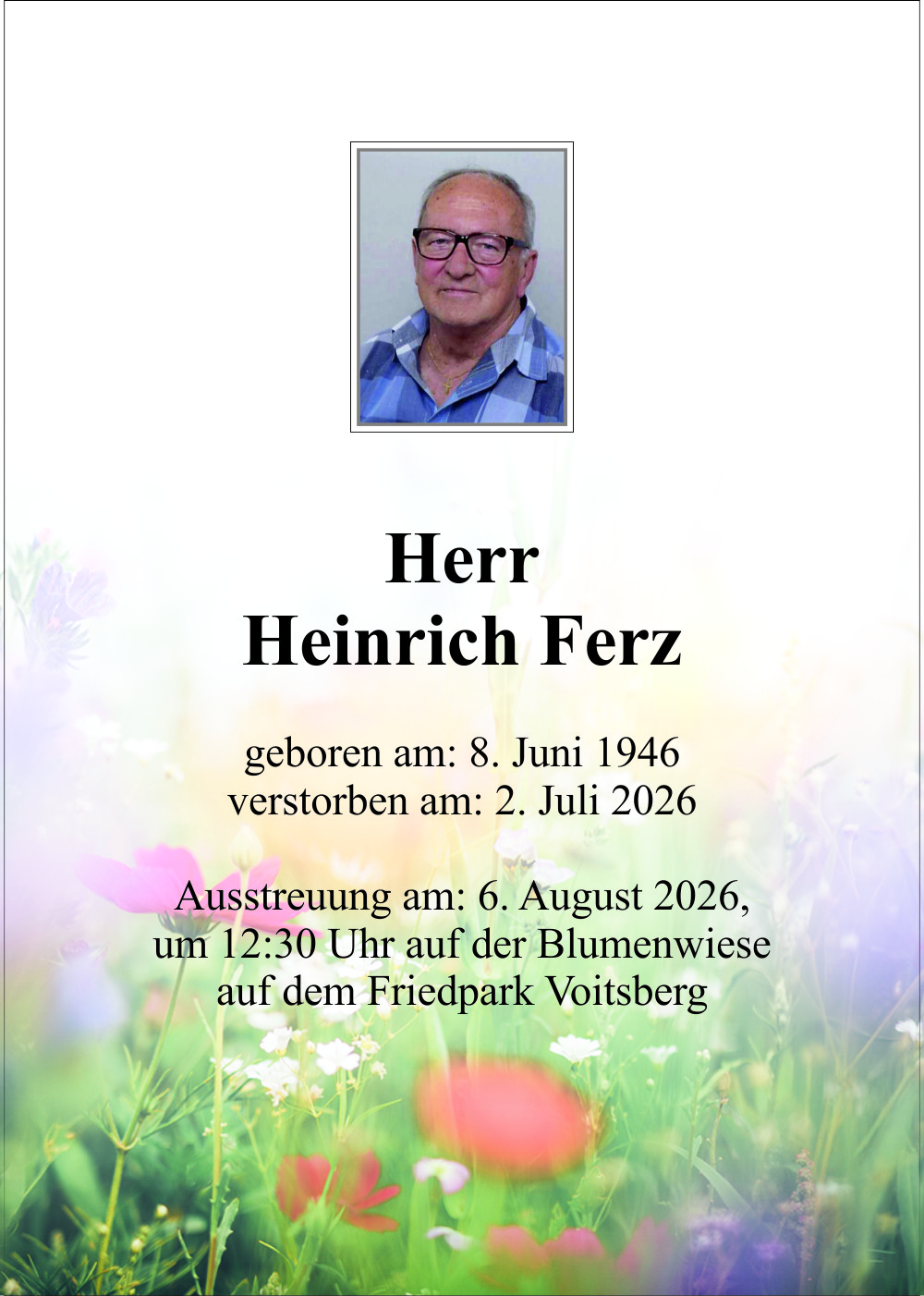 Herr
Heinrich Ferz

geboren am: 8. Juni 1946
verstorben am: 2. Juli 2026

Ausstreuung am: 6. August 2026,
um 12:30 Uhr auf der Blumenwiese
auf dem Friedpark Voitsberg